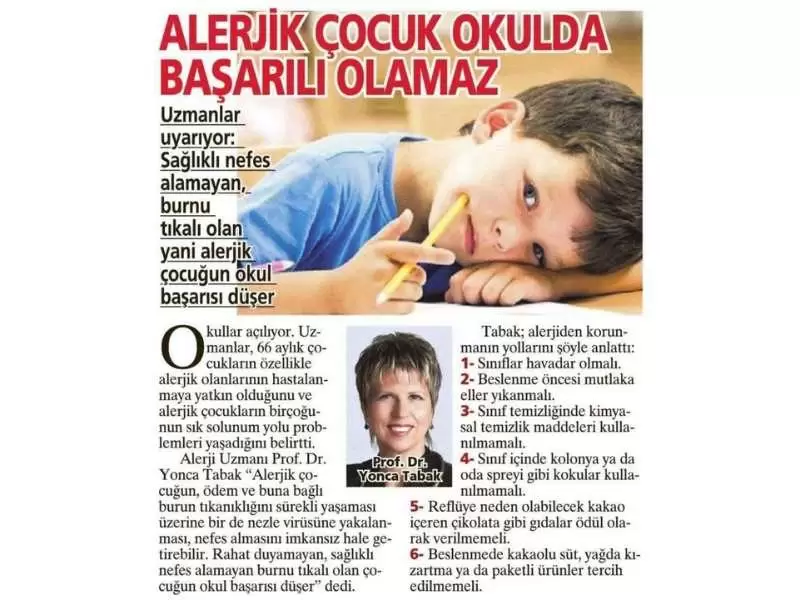 ALERJİK ÇOCUK OKULDA BAŞARILI OLAMAZ

Uzmanlar uyarıyor: Sağlıklı nefes alamayan, burnu tıkalı olan yani alerjik çocuğun okul başarısı düşer

Okullar açılıyor. Uzmanlar, 66 aylık çocukların özellikle alerjik olanlarının hastalanmaya yatkın olduğunu ve alerjik çocukların birçoğunun sık solunum yolu problemleri yaşadığını belirtti.

Alerji Uzmanı Prof. Dr. Yonca Tabak "Alerjik çocuğun, ödem ve buna bağlı burun tıkanıklığını sürekli yaşaması üzerine bir de nezle virüsüne yakalanması, nefes almasını imkansız hale getirebilir. Rahat duyamayan, sağlıklı nefes alamayan burnu tıkalı olan çocuğun okul başarısı düşer" dedi.

Prof. Dr. Yonca Tabak

Tabak; alerjiden korunmanın yollarını şöyle anlattı:
1- Sınıflar havadar olmalı.
2- Beslenme öncesi mutlaka eller yıkanmalı.
3- Sınıf temizliğinde kimyasal temizlik maddeleri kullanılmamalı.
4- Sınıf içinde kolonya ya da oda spreyi gibi kokular kullanılmamalı.
5- Reflüye neden olabilecek kakao içeren çikolata gibi gıdalar ödül olarak verilmemeli.
6- Beslenmede kakaolu süt, yağda kızartma ya da paketli ürünler tercih edilmemeli.